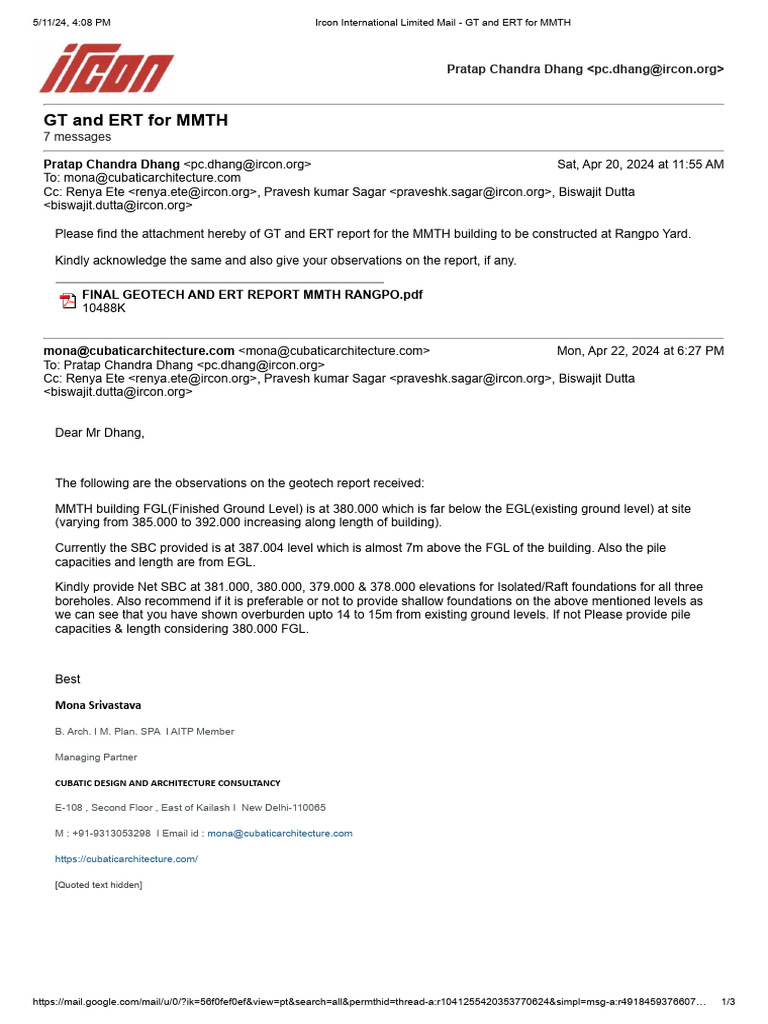 5/11/24, 4:08 PM Ircon International Limited Mail - GT and ERT for MMTH

IRCON

Pratap Chandra Dhang <pc.dhang@ircon.org>

GT and ERT for MMTH
7 messages

Pratap Chandra Dhang <pc.dhang@ircon.org> Sat, Apr 20, 2024 at 11:55 AM
To: mona@cubaticarchitecture.com
Cc: Renya Ete <renya.ete@ircon.org>, Pravesh kumar Sagar <praveshk.sagar@ircon.org>, Biswajit Dutta <biswajit.dutta@ircon.org>

Please find the attachment hereby of GT and ERT report for the MMTH building to be constructed at Rangpo Yard.

Kindly acknowledge the same and also give your observations on the report, if any.

FINAL GEOTECH AND ERT REPORT MMTH RANGPO.pdf
10488K

mona@cubaticarchitecture.com <mona@cubaticarchitecture.com> Mon, Apr 22, 2024 at 6:27 PM
To: Pratap Chandra Dhang <pc.dhang@ircon.org>
Cc: Renya Ete <renya.ete@ircon.org>, Pravesh kumar Sagar <praveshk.sagar@ircon.org>, Biswajit Dutta <biswajit.dutta@ircon.org>

Dear Mr Dhang,

The following are the observations on the geotech report received:

MMTH building FGL(Finished Ground Level) is at 380.000 which is far below the EGL(existing ground level) at site (varying from 385.000 to 392.000 increasing along length of building).

Currently the SBC provided is at 387.004 level which is almost 7m above the FGL of the building. Also the pile capacities and length are from EGL.

Kindly provide Net SBC at 381.000, 380.000, 379.000 & 378.000 elevations for Isolated/Raft foundations for all three boreholes. Also recommend if it is preferable or not to provide shallow foundations on the above mentioned levels as we can see that you have shown overburden upto 14 to 15m from existing ground levels. If not Please provide pile capacities & length considering 380.000 FGL.

Best

Mona Srivastava

B. Arch. I M. Plan. SPA I AITP Member

Managing Partner

CUBATIC DESIGN AND ARCHITECTURE CONSULTANCY

E-108 , Second Floor , East of Kailash I New Delhi-110065

M : +91-9313053298 I Email id : mona@cubaticarchitecture.com

https://cubaticarchitecture.com/

[Quoted text hidden]

https://mail.google.com/mail/u/0/?ik=56f0fef0ef&view=pt&search=all&permthid=thread-a:r1041255420353770624&simpl=msg-a:r4918459376607… 1/3